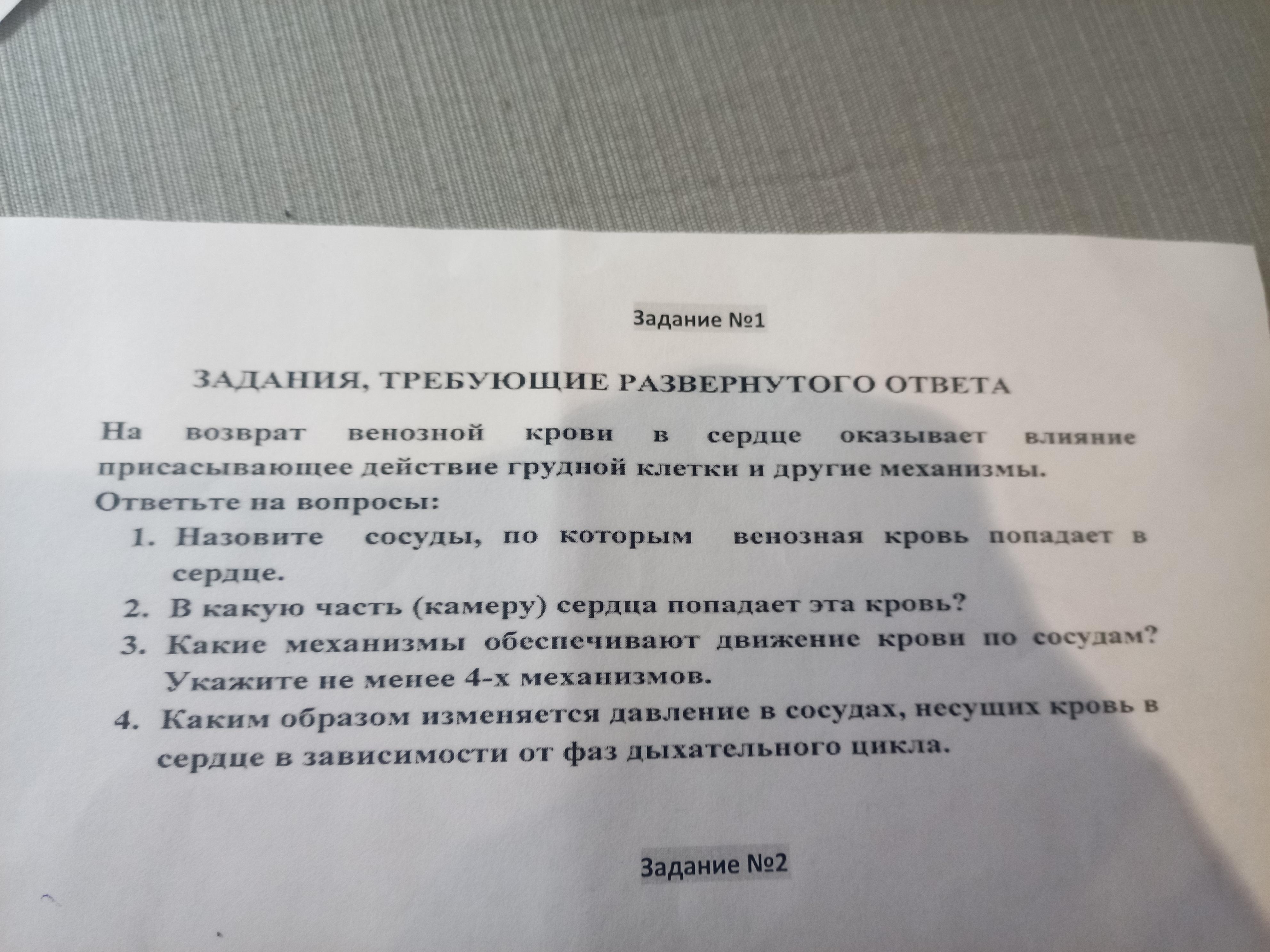 Задание №1

ЗАДАНИЯ, ТРЕБУЮЩИЕ РАЗВЕРНУТОГО ОТВЕТА

На возврат венозной крови в сердце оказывает влияние присасывающее действие грудной клетки и другие механизмы.

Ответьте на вопросы:

1. Назовите сосуды, по которым венозная кровь попадает в сердце.
2. В какую часть (камеру) сердца попадает эта кровь?
3. Какие механизмы обеспечивают движение крови по сосудам? Укажите не менее 4-х механизмов.
4. Каким образом изменяется давление в сосудах, несущих кровь в сердце в зависимости от фаз дыхательного цикла.

Задание №2